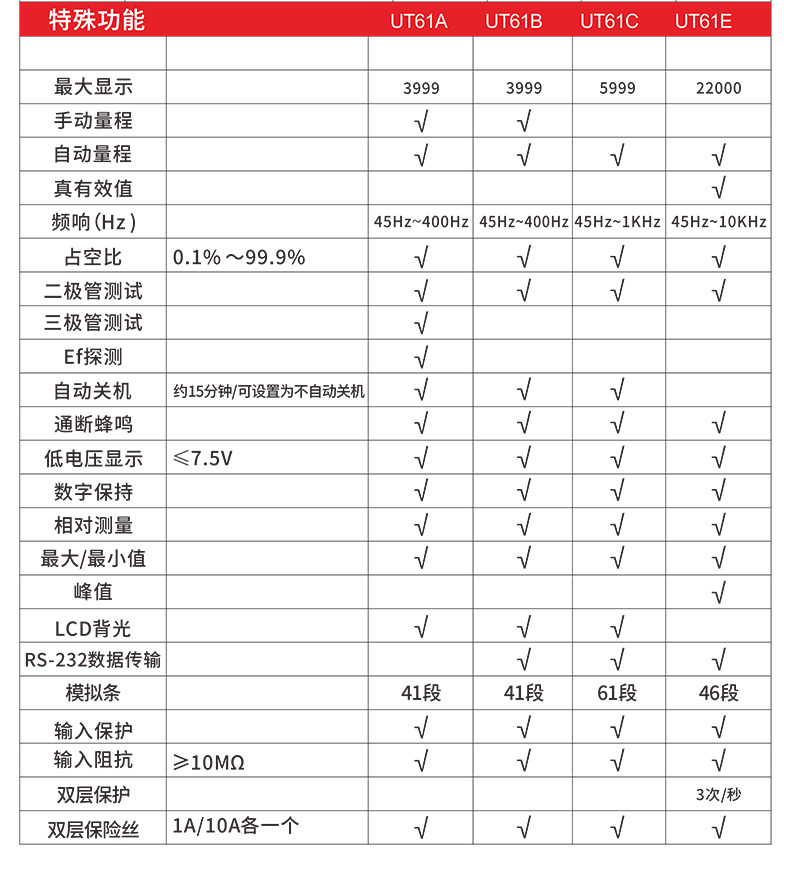 | 特殊功能 | | UT61A | UT61B | UT61C | UT61E |
|---|---|---|---|---|---|
| | | | | | |
| 最大显示 | | 3999 | 3999 | 5999 | 22000 |
| 手动量程 | | √ | √ | | |
| 自动量程 | | √ | √ | √ | √ |
| 真有效值 | | | | | √ |
| 频响(Hz) | | 45Hz~400Hz | 45Hz~400Hz | 45Hz~1KHz | 45Hz~10KHz |
| 占空比 | 0.1%～99.9% | √ | √ | √ | √ |
| 二极管测试 | | √ | √ | √ | √ |
| 三极管测试 | | √ | | | |
| Ef探测 | | √ | | | |
| 自动关机 | 约15分钟/可设置为不自动关机 | √ | √ | √ | |
| 通断蜂鸣 | | √ | √ | √ | √ |
| 低电压显示 | ≤7.5V | √ | √ | √ | √ |
| 数字保持 | | √ | √ | √ | √ |
| 相对测量 | | √ | √ | √ | √ |
| 最大/最小值 | | √ | √ | √ | √ |
| 峰值 | | | | | √ |
| LCD背光 | | √ | √ | √ | |
| RS-232数据传输 | | | √ | √ | √ |
| 模拟条 | | 41段 | 41段 | 61段 | 46段 |
| 输入保护 | | √ | √ | √ | √ |
| 输入阻抗 | ≥10MΩ | √ | √ | √ | √ |
| 双层保护 | | | | | 3次/秒 |
| 双层保险丝 | 1A/10A各一个 | √ | √ | √ | √ |